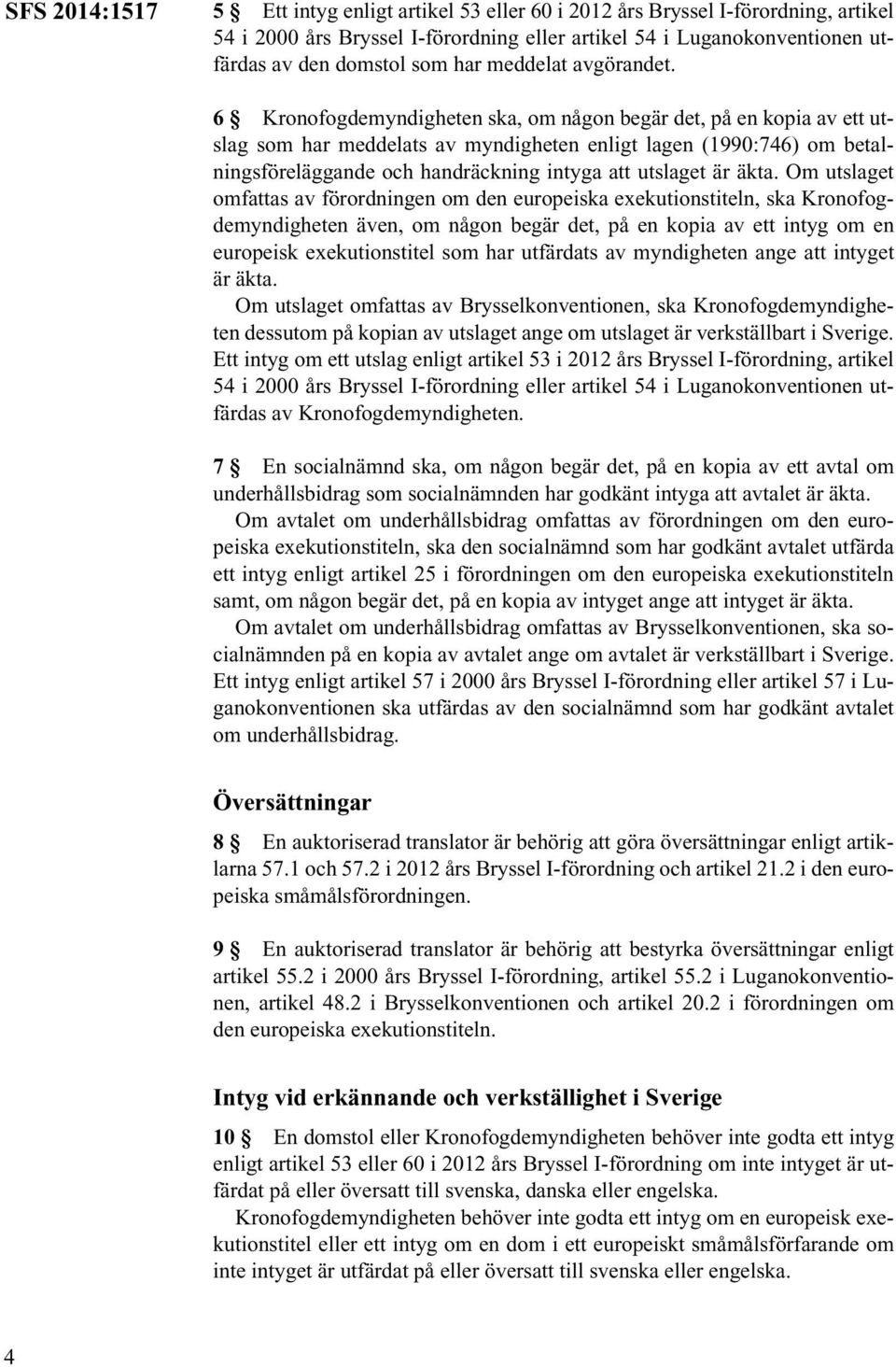 SFS 2014:1517

5 § Ett intyg enligt artikel 53 eller 60 i 2012 års Bryssel I-förordning, artikel 54 i 2000 års Bryssel I-förordning eller artikel 54 i Luganokonventionen utfärdas av den domstol som har meddelat avgörandet.

6 § Kronofogdemyndigheten ska, om någon begär det, på en kopia av ett utslag som har meddelats av myndigheten enligt lagen (1990:746) om betalningsföreläggande och handräckning intyga att utslaget är äkta. Om utslaget omfattas av förordningen om den europeiska exekutionstiteln, ska Kronofogdemyndigheten även, om någon begär det, på en kopia av ett intyg om en europeisk exekutionstitel som har utfärdats av myndigheten ange att intyget är äkta.

Om utslaget omfattas av Brysselkonventionen, ska Kronofogdemyndigheten dessutom på kopian av utslaget ange om utslaget är verkställbart i Sverige.

Ett intyg om ett utslag enligt artikel 53 i 2012 års Bryssel I-förordning, artikel 54 i 2000 års Bryssel I-förordning eller artikel 54 i Luganokonventionen utfärdas av Kronofogdemyndigheten.

7 § En socialnämnd ska, om någon begär det, på en kopia av ett avtal om underhållsbidrag som socialnämnden har godkänt intyga att avtalet är äkta.

Om avtalet om underhållsbidrag omfattas av förordningen om den europeiska exekutionstiteln, ska den socialnämnd som har godkänt avtalet utfärda ett intyg enligt artikel 25 i förordningen om den europeiska exekutionstiteln samt, om någon begär det, på en kopia av intyget ange att intyget är äkta.

Om avtalet om underhållsbidrag omfattas av Brysselkonventionen, ska socialnämnden på en kopia av avtalet ange om avtalet är verkställbart i Sverige.

Ett intyg enligt artikel 57 i 2000 års Bryssel I-förordning eller artikel 57 i Luganokonventionen ska utfärdas av den socialnämnd som har godkänt avtalet om underhållsbidrag.

Översättningar

8 § En auktoriserad translator är behörig att göra översättningar enligt artiklarna 57.1 och 57.2 i 2012 års Bryssel I-förordning och artikel 21.2 i den europeiska småmålsförordningen.

9 § En auktoriserad translator är behörig att bestyrka översättningar enligt artikel 55.2 i 2000 års Bryssel I-förordning, artikel 55.2 i Luganokonventionen, artikel 48.2 i Brysselkonventionen och artikel 20.2 i förordningen om den europeiska exekutionstiteln.

Intyg vid erkännande och verkställighet i Sverige

10 § En domstol eller Kronofogdemyndigheten behöver inte godta ett intyg enligt artikel 53 eller 60 i 2012 års Bryssel I-förordning om inte intyget är utfärdat på eller översatt till svenska, danska eller engelska.

Kronofogdemyndigheten behöver inte godta ett intyg om en europeisk exekutionstitel eller ett intyg om en dom i ett europeiskt småmålsförfarande om inte intyget är utfärdat på eller översatt till svenska eller engelska.

4